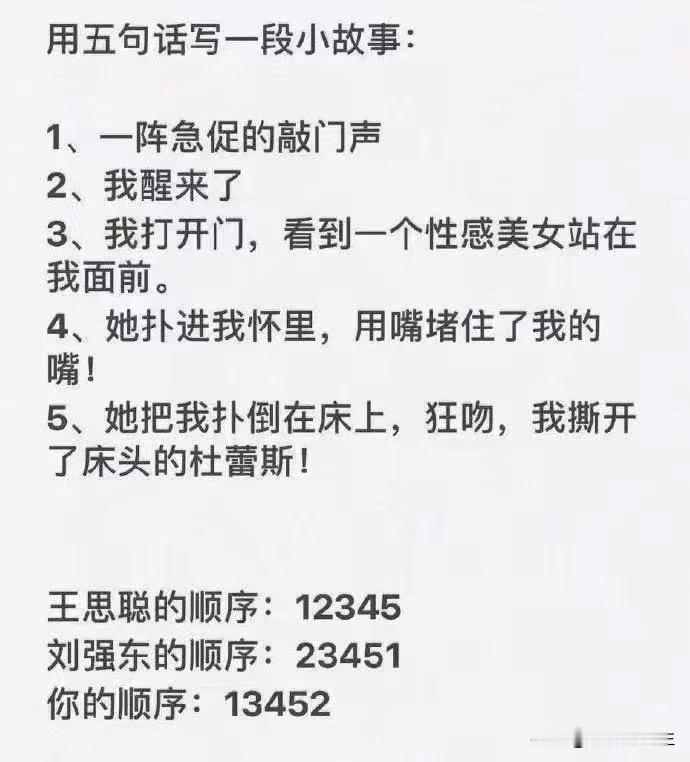 用五句话写一段小故事：

1、一阵急促的敲门声
2、我醒来了
3、我打开门，看到一个性感美女站在我面前。
4、她扑进我怀里，用嘴堵住了我的嘴！
5、她把我扑倒在床上，狂吻，我撕开了床头的杜蕾斯！

王思聪的顺序：12345
刘强东的顺序：23451
你的顺序：13452